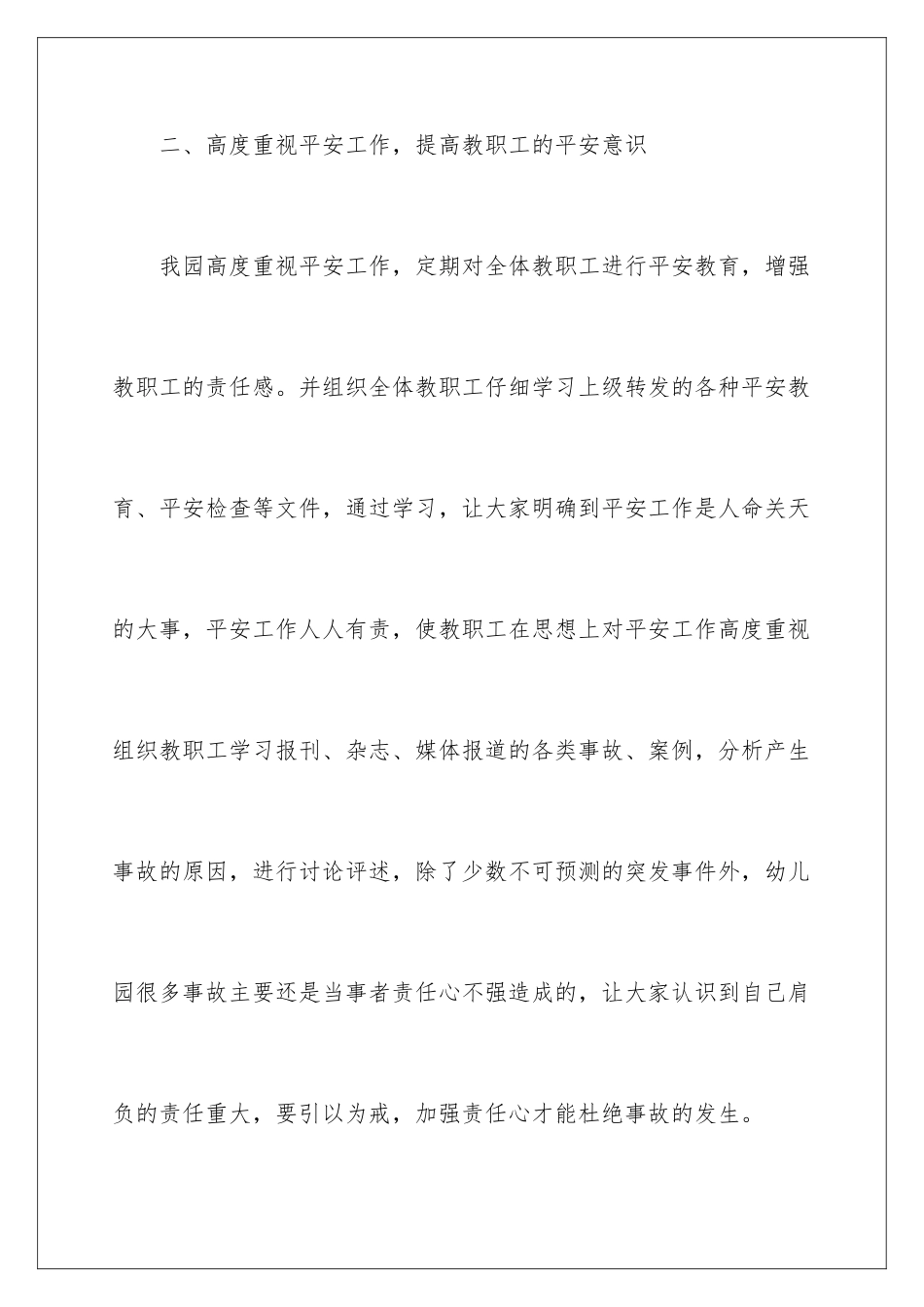 二、高度重视平安工作，提高教职工的平安意识

我园高度重视平安工作，定期对全体教职工进行平安教育，增强教职工的责任感。并组织全体教职工仔细学习上级转发的各种平安教育、平安检查等文件，通过学习，让大家明确到平安工作是人命关天的大事，平安工作人人有责，使教职工在思想上对平安工作高度重视组织教职工学习报刊、杂志、媒体报道的各类事故、案例，分析产生事故的原因，进行讨论评述，除了少数不可预测的突发事件外，幼儿园很多事故主要还是当事者责任心不强造成的，让大家认识到自己肩负的责任重大，要引以为戒，加强责任心才能杜绝事故的发生。